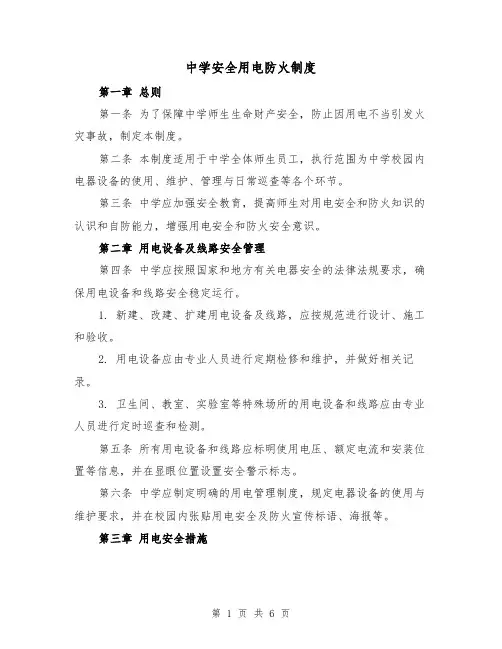 中学安全用电防火制度

第一章 总则

第一条 为了保障中学师生生命财产安全，防止因用电不当引发火灾事故，制定本制度。

第二条 本制度适用于中学全体师生员工，执行范围为中学校园内电器设备的使用、维护、管理与日常巡查等各个环节。

第三条 中学应加强安全教育，提高师生对用电安全和防火知识的认识和自防能力，增强用电安全和防火安全意识。

第二章 用电设备及线路安全管理

第四条 中学应按照国家和地方有关电器安全的法律法规要求，确保用电设备和线路安全稳定运行。

1. 新建、改建、扩建用电设备及线路，应按规范进行设计、施工和验收。

2. 用电设备应由专业人员进行定期检修和维护，并做好相关记录。

3. 卫生间、教室、实验室等特殊场所的用电设备和线路应由专业人员进行定时巡查和检测。

第五条 所有用电设备和线路应标明使用电压、额定电流和安装位置等信息，并在显眼位置设置安全警示标志。

第六条 中学应制定明确的用电管理制度，规定电器设备的使用与维护要求，并在校园内张贴用电安全及防火宣传标语、海报等。

第三章 用电安全措施

第 1 页 共 6 页